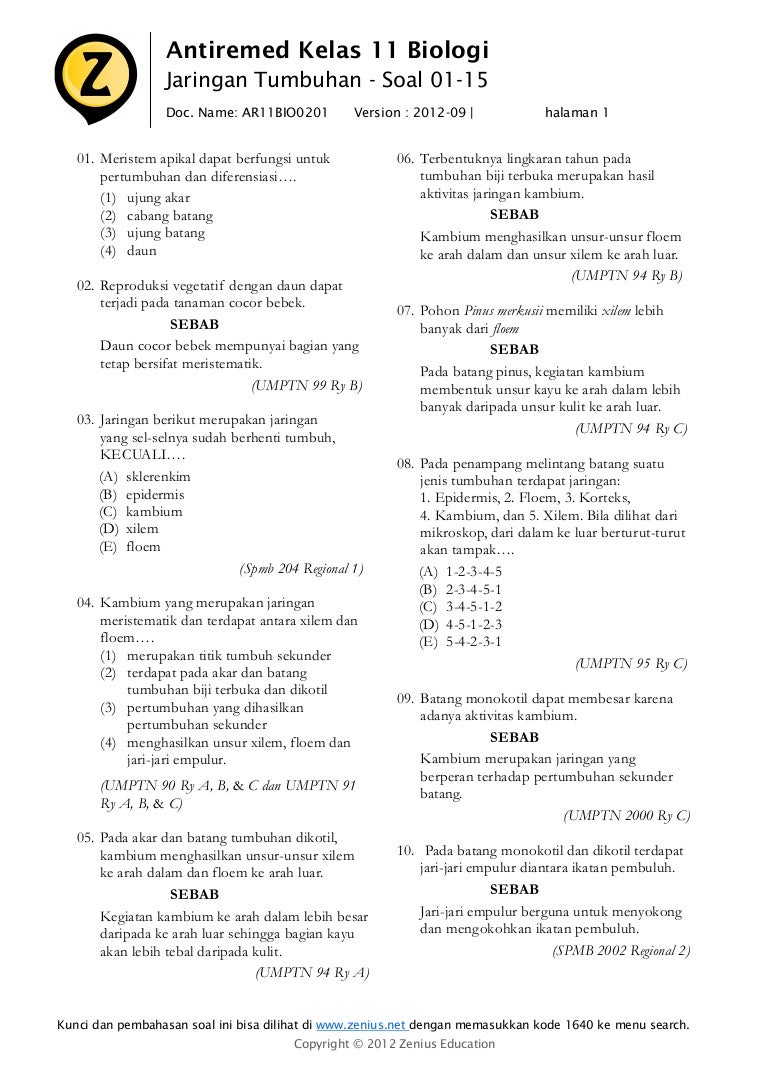 Z

Antiremed Kelas 11 Biologi
Jaringan Tumbuhan - Soal 01-15
Doc. Name: AR11BIO0201 Version : 2012-09 | halaman 1

01. Meristem apikal dapat berfungsi untuk pertumbuhan dan diferensiasi….
(1) ujung akar
(2) cabang batang
(3) ujung batang
(4) daun

02. Reproduksi vegetatif dengan daun dapat terjadi pada tanaman cocor bebek.
SEBAB
Daun cocor bebek mempunyai bagian yang tetap bersifat meristematik.
(UMPTN 99 Ry B)

03. Jaringan berikut merupakan jaringan yang sel-selnya sudah berhenti tumbuh, KECUALI….
(A) sklerenkim
(B) epidermis
(C) kambium
(D) xilem
(E) floem
(Spmb 204 Regional 1)

04. Kambium yang merupakan jaringan meristematik dan terdapat antara xilem dan floem….
(1) merupakan titik tumbuh sekunder
(2) terdapat pada akar dan batang tumbuhan biji terbuka dan dikotil
(3) pertumbuhan yang dihasilkan pertumbuhan sekunder
(4) menghasilkan unsur xilem, floem dan jari-jari empulur.
(UMPTN 90 Ry A, B, & C dan UMPTN 91 Ry A, B, & C)

05. Pada akar dan batang tumbuhan dikotil, kambium menghasilkan unsur-unsur xilem ke arah dalam dan floem ke arah luar.
SEBAB
Kegiatan kambium ke arah dalam lebih besar daripada ke arah luar sehingga bagian kayu akan lebih tebal daripada kulit.
(UMPTN 94 Ry A)

06. Terbentuknya lingkaran tahun pada tumbuhan biji terbuka merupakan hasil aktivitas jaringan kambium.
SEBAB
Kambium menghasilkan unsur-unsur floem ke arah dalam dan unsur xilem ke arah luar.
(UMPTN 94 Ry B)

07. Pohon Pinus merkusii memiliki xilem lebih banyak dari floem
SEBAB
Pada batang pinus, kegiatan kambium membentuk unsur kayu ke arah dalam lebih banyak daripada unsur kulit ke arah luar.
(UMPTN 94 Ry C)

08. Pada penampang melintang batang suatu jenis tumbuhan terdapat jaringan:
1. Epidermis, 2. Floem, 3. Korteks, 4. Kambium, dan 5. Xilem. Bila dilihat dari mikroskop, dari dalam ke luar berturut-turut akan tampak….
(A) 1-2-3-4-5
(B) 2-3-4-5-1
(C) 3-4-5-1-2
(D) 4-5-1-2-3
(E) 5-4-2-3-1
(UMPTN 95 Ry C)

09. Batang monokotil dapat membesar karena adanya aktivitas kambium.
SEBAB
Kambium merupakan jaringan yang berperan terhadap pertumbuhan sekunder batang.
(UMPTN 2000 Ry C)

10. Pada batang monokotil dan dikotil terdapat jari-jari empulur diantara ikatan pembuluh.
SEBAB
Jari-jari empulur berguna untuk menyokong dan mengokohkan ikatan pembuluh.
(SPMB 2002 Regional 2)

Kunci dan pembahasan soal ini bisa dilihat di www.zenius.net dengan memasukkan kode 1640 ke menu search.
Copyright © 2012 Zenius Education